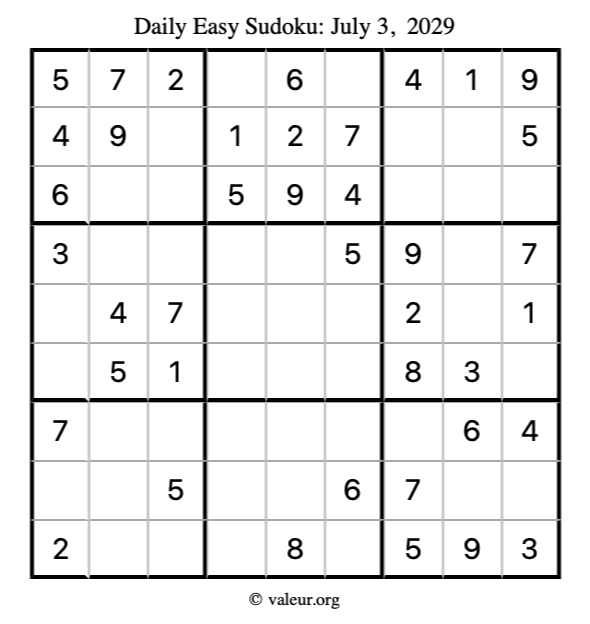 Daily Easy Sudoku: July 3, 2029

| 5 | 7 | 2 |  | 6 |  | 4 | 1 | 9 |
|---|---|---|---|---|---|---|---|---|
| 4 | 9 |  | 1 | 2 | 7 |  |  | 5 |
| 6 |  |  | 5 | 9 | 4 |  |  |  |
| 3 |  |  |  |  | 5 | 9 |  | 7 |
|  | 4 | 7 |  |  |  | 2 |  | 1 |
|  | 5 | 1 |  |  |  | 8 | 3 |  |
| 7 |  |  |  |  |  |  | 6 | 4 |
|  |  | 5 |  |  | 6 | 7 |  |  |
| 2 |  |  |  | 8 |  | 5 | 9 | 3 |

© valeur.org